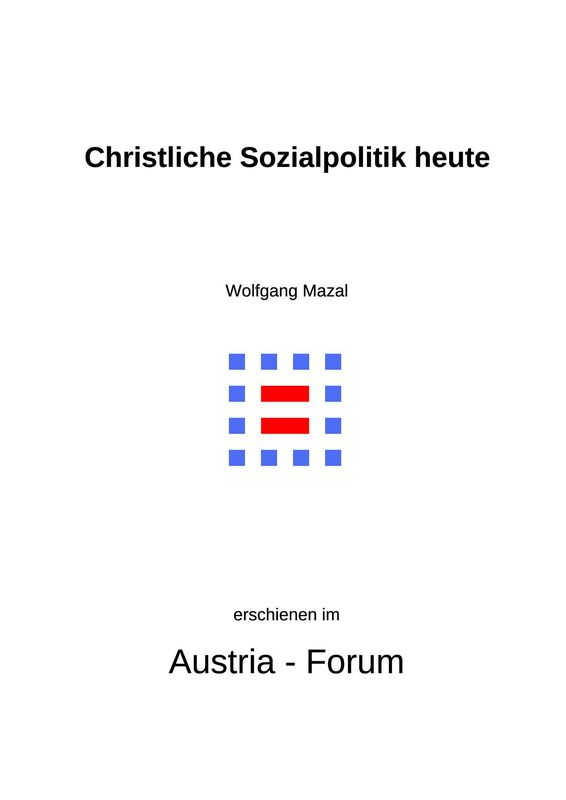 Christliche Sozialpolitik heute

Wolfgang Mazal

erschienen im

Austria - Forum